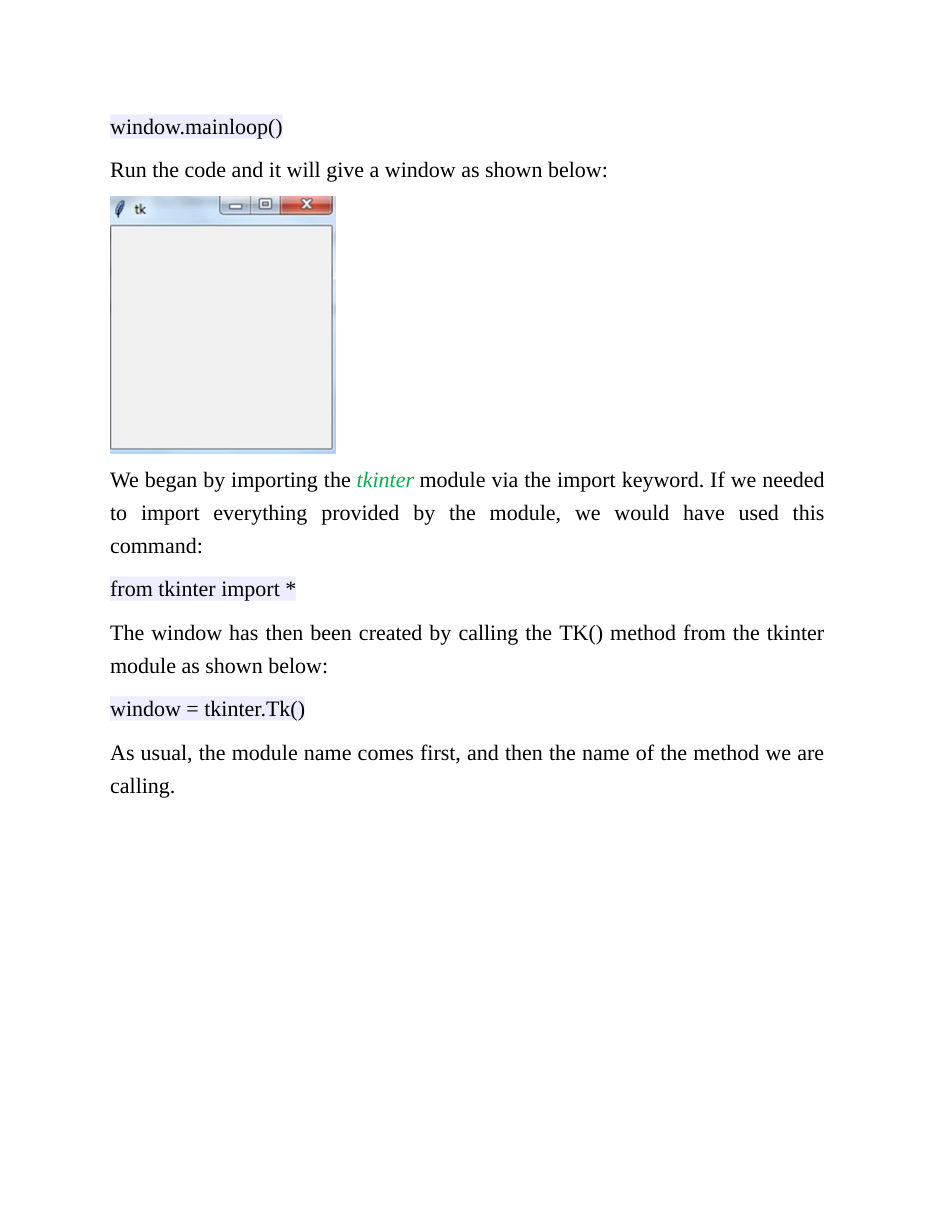 window.mainloop()

Run the code and it will give a window as shown below:

tk

We began by importing the tkinter module via the import keyword. If we needed to import everything provided by the module, we would have used this command:

from tkinter import *

The window has then been created by calling the TK() method from the tkinter module as shown below:

window = tkinter.Tk()

As usual, the module name comes first, and then the name of the method we are calling.